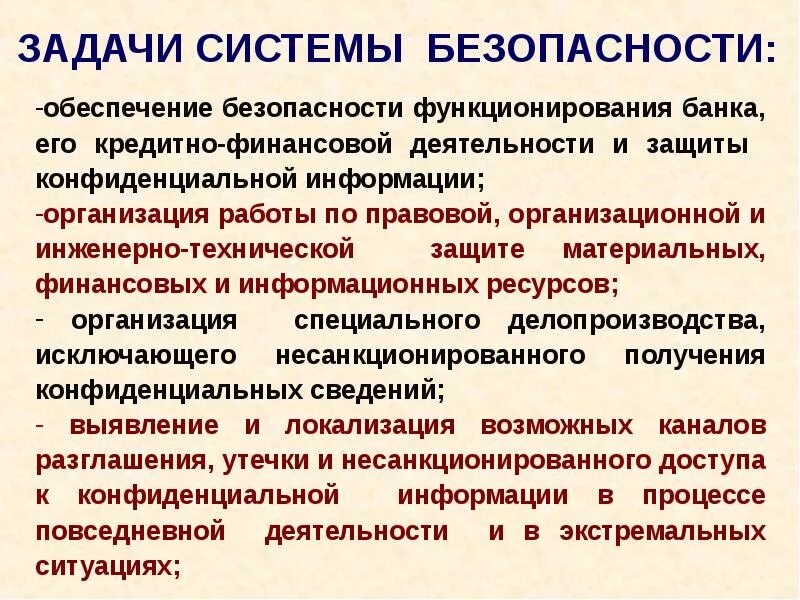 ЗАДАЧИ СИСТЕМЫ БЕЗОПАСНОСТИ:

-обеспечение безопасности функционирования банка, его кредитно-финансовой деятельности и защиты конфиденциальной информации;

-организация работы по правовой, организационной и инженерно-технической защите материальных, финансовых и информационных ресурсов;

- организация специального делопроизводства, исключающего несанкционированного получения конфиденциальных сведений;

- выявление и локализация возможных каналов разглашения, утечки и несанкционированного доступа к конфиденциальной информации в процессе повседневной деятельности и в экстремальных ситуациях;